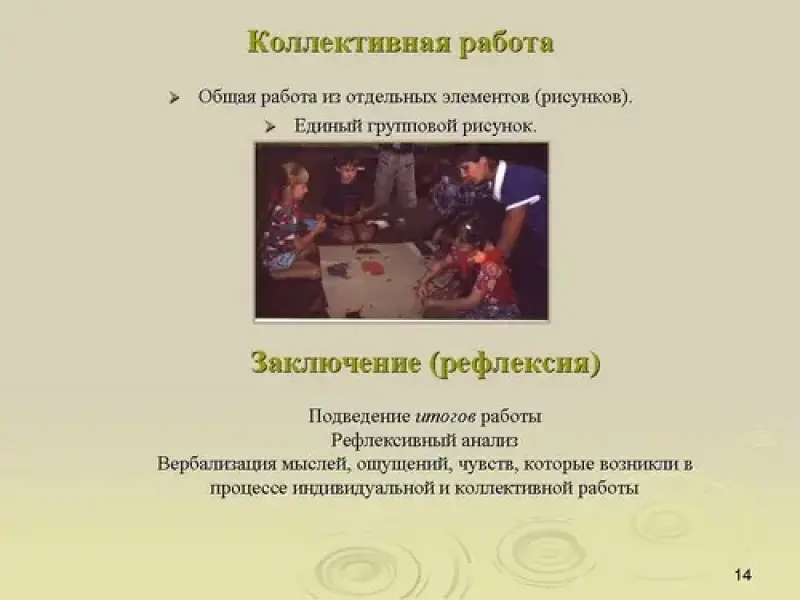 Коллективная работа

➢ Общая работа из отдельных элементов (рисунков).

➢ Единый групповой рисунок.

Заключение (рефлексия)

Подведение итогов работы
Рефлексивный анализ
Вербализация мыслей, ощущений, чувств, которые возникли в процессе индивидуальной и коллективной работы

14